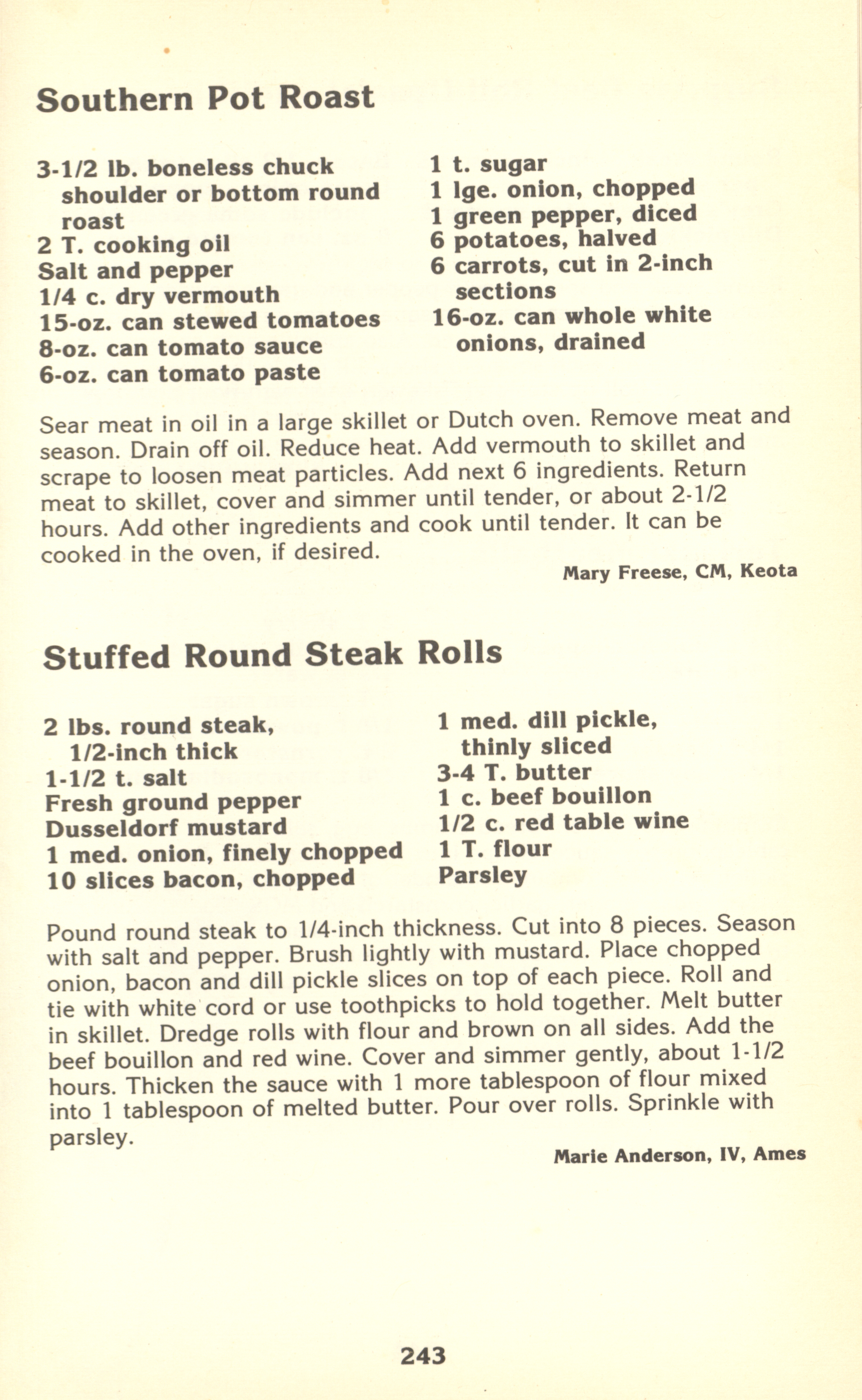 Southern Pot Roast

3-1/2 lb. boneless chuck shoulder or bottom round roast
2 T. cooking oil
Salt and pepper
1/4 c. dry vermouth
15-oz. can stewed tomatoes
8-oz. can tomato sauce
6-oz. can tomato paste

1 t. sugar
1 lge. onion, chopped
1 green pepper, diced
6 potatoes, halved
6 carrots, cut in 2-inch sections
16-oz. can whole white onions, drained

Sear meat in oil in a large skillet or Dutch oven. Remove meat and season. Drain off oil. Reduce heat. Add vermouth to skillet and scrape to loosen meat particles. Add next 6 ingredients. Return meat to skillet, cover and simmer until tender, or about 2-1/2 hours. Add other ingredients and cook until tender. It can be cooked in the oven, if desired.

Mary Freese, CM, Keota

Stuffed Round Steak Rolls

2 lbs. round steak, 1/2-inch thick
1-1/2 t. salt
Fresh ground pepper
Dusseldorf mustard
1 med. onion, finely chopped
10 slices bacon, chopped

1 med. dill pickle, thinly sliced
3-4 T. butter
1 c. beef bouillon
1/2 c. red table wine
1 T. flour
Parsley

Pound round steak to 1/4-inch thickness. Cut into 8 pieces. Season with salt and pepper. Brush lightly with mustard. Place chopped onion, bacon and dill pickle slices on top of each piece. Roll and tie with white cord or use toothpicks to hold together. Melt butter in skillet. Dredge rolls with flour and brown on all sides. Add the beef bouillon and red wine. Cover and simmer gently, about 1-1/2 hours. Thicken the sauce with 1 more tablespoon of flour mixed into 1 tablespoon of melted butter. Pour over rolls. Sprinkle with parsley.

Marie Anderson, IV, Ames

243